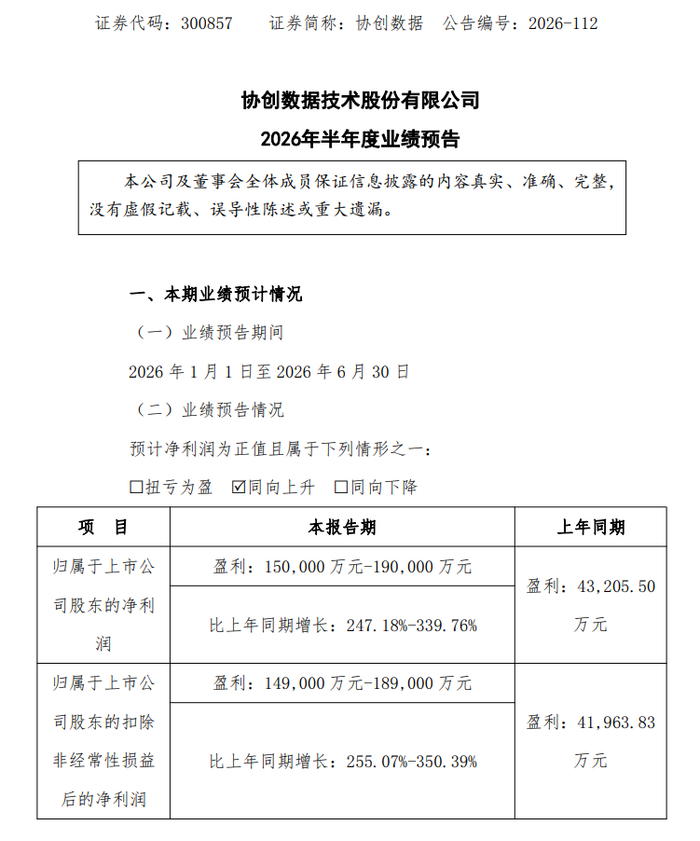 证券代码：300857　　证券简称：协创数据　公告编号：2026-112

协创数据技术股份有限公司
2026年半年度业绩预告

本公司及董事会全体成员保证信息披露的内容真实、准确、完整，没有虚假记载、误导性陈述或重大遗漏。

一、本期业绩预计情况

（一）业绩预告期间

2026 年 1 月 1 日至 2026 年 6 月 30 日

（二）业绩预告情况

预计净利润为正值且属于下列情形之一：

☐扭亏为盈　☑同向上升　☐同向下降

| 项　目 | 本报告期 | 上年同期 |
|---|---|---|
| 归属于上市公司股东的净利润 | 盈利：150,000 万元-190,000 万元 | 盈利：43,205.50 万元 |
| | 比上年同期增长：247.18%-339.76% | |
| 归属于上市公司股东的扣除非经常性损益后的净利润 | 盈利：149,000 万元-189,000 万元 | 盈利：41,963.83 万元 |
| | 比上年同期增长：255.07%-350.39% | |